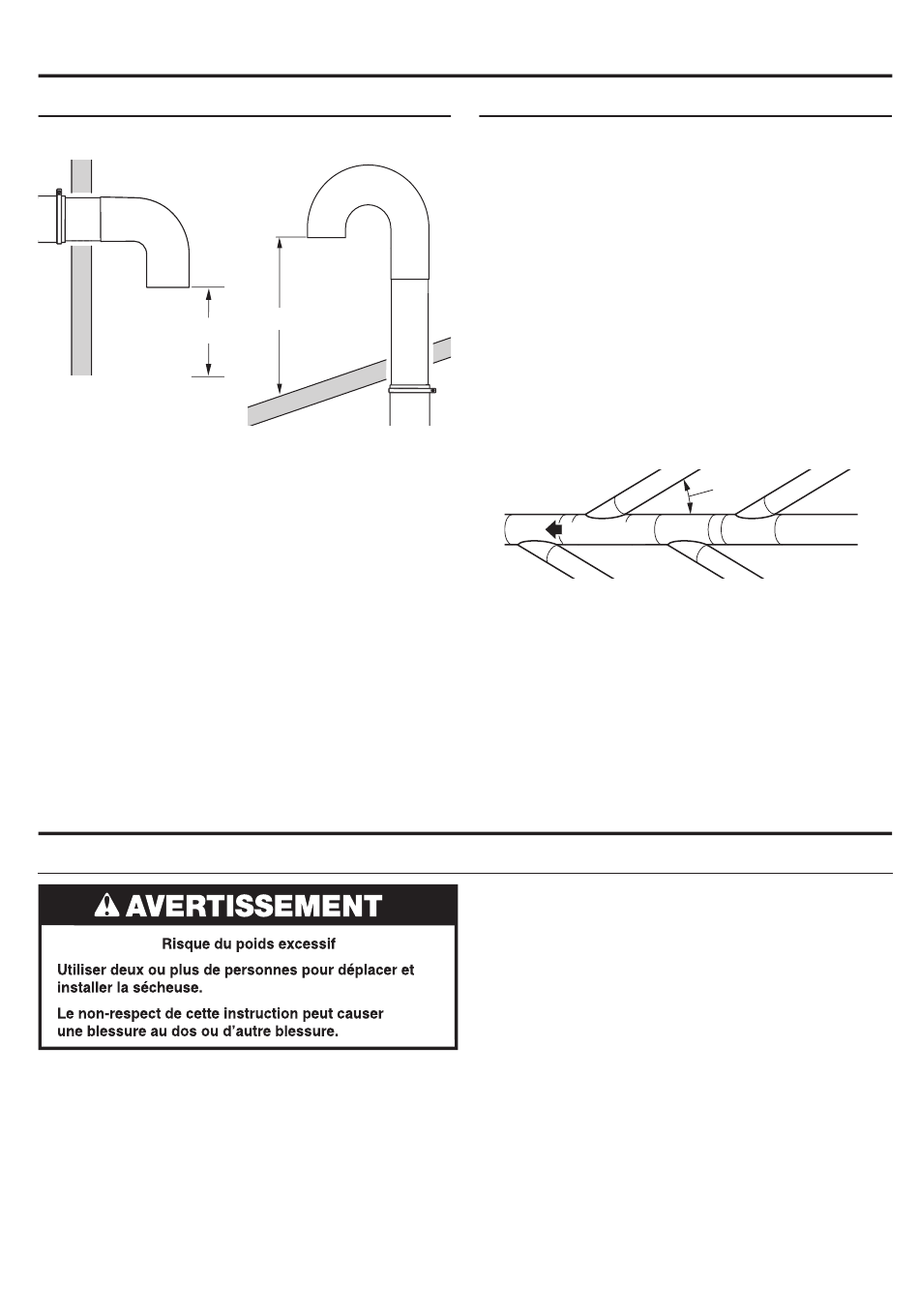 AVERTISSEMENT

Risque du poids excessif

Utiliser deux ou plus de personnes pour déplacer et installer la sécheuse.

Le non-respect de cette instruction peut causer une blessure au dos ou d'autre blessure.